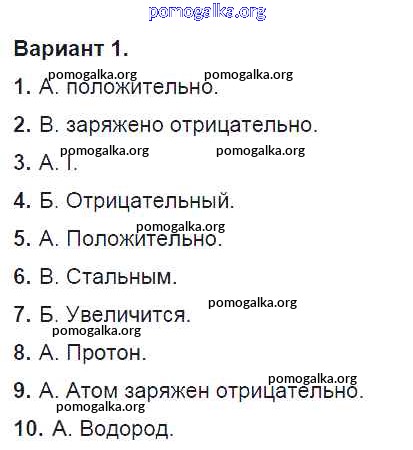 pomogalka.org

Вариант 1.

pomogalka.org pomogalka.org

1. А. положительно.

2. В. заряжено отрицательно.

pomogalka.org pomogalka.org

3. А. I.

4. Б. Отрицательный.

pomogalka.org

5. А. Положительно.

6. В. Стальным.

pomogalka.org

7. Б. Увеличится.

pomogalka.org

8. А. Протон.

pomogalka.org

9. А. Атом заряжен отрицательно.

pomogalka.org

10. А. Водород.